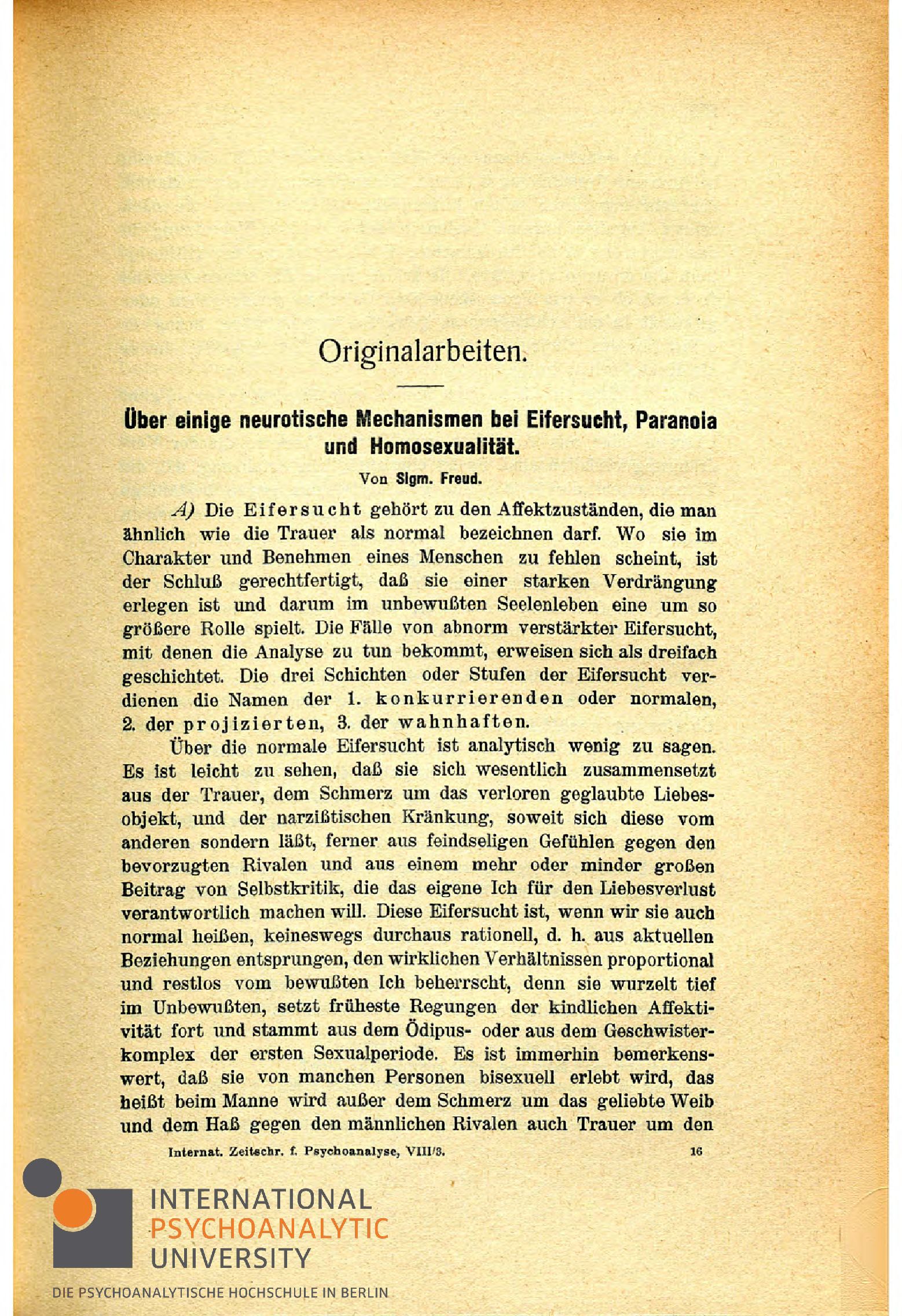 Originalarbeiten.

Über einige neurotische Mechanismen bei Eifersucht, Paranoia und Homosexualität.

Von Sigm. Freud.

A) Die Eifersucht gehört zu den Affektzuständen, die man ähnlich wie die Trauer als normal bezeichnen darf. Wo sie im Charakter und Benehmen eines Menschen zu fehlen scheint, ist der Schluß gerechtfertigt, daß sie einer starken Verdrängung erlegen ist und darum im unbewußten Seelenleben eine um so größere Rolle spielt. Die Fälle von abnorm verstärkter Eifersucht, mit denen die Analyse zu tun bekommt, erweisen sich als dreifach geschichtet. Die drei Schichten oder Stufen der Eifersucht verdienen die Namen der 1. konkurrierenden oder normalen, 2. der projizierten, 3. der wahnhaften.

Über die normale Eifersucht ist analytisch wenig zu sagen. Es ist leicht zu sehen, daß sie sich wesentlich zusammensetzt aus der Trauer, dem Schmerz um das verloren geglaubte Liebesobjekt, und der narzißtischen Kränkung, soweit sich diese vom anderen sondern läßt, ferner aus feindseligen Gefühlen gegen den bevorzugten Rivalen und aus einem mehr oder minder großen Beitrag von Selbstkritik, die das eigene Ich für den Liebesverlust verantwortlich machen will. Diese Eifersucht ist, wenn wir sie auch normal heißen, keineswegs durchaus rationell, d. h. aus aktuellen Beziehungen entsprungen, den wirklichen Verhältnissen proportional und restlos vom bewußten Ich beherrscht, denn sie wurzelt tief im Unbewußten, setzt früheste Regungen der kindlichen Affektivität fort und stammt aus dem Ödipus- oder aus dem Geschwisterkomplex der ersten Sexualperiode. Es ist immerhin bemerkenswert, daß sie von manchen Personen bisexuell erlebt wird, das heißt beim Manne wird außer dem Schmerz um das geliebte Weib und dem Haß gegen den männlichen Rivalen auch Trauer um den

Internat. Zeitschr. f. Psychoanalyse, VIII/3. 16

INTERNATIONAL PSYCHOANALYTIC UNIVERSITY
DIE PSYCHOANALYTISCHE HOCHSCHULE IN BERLIN